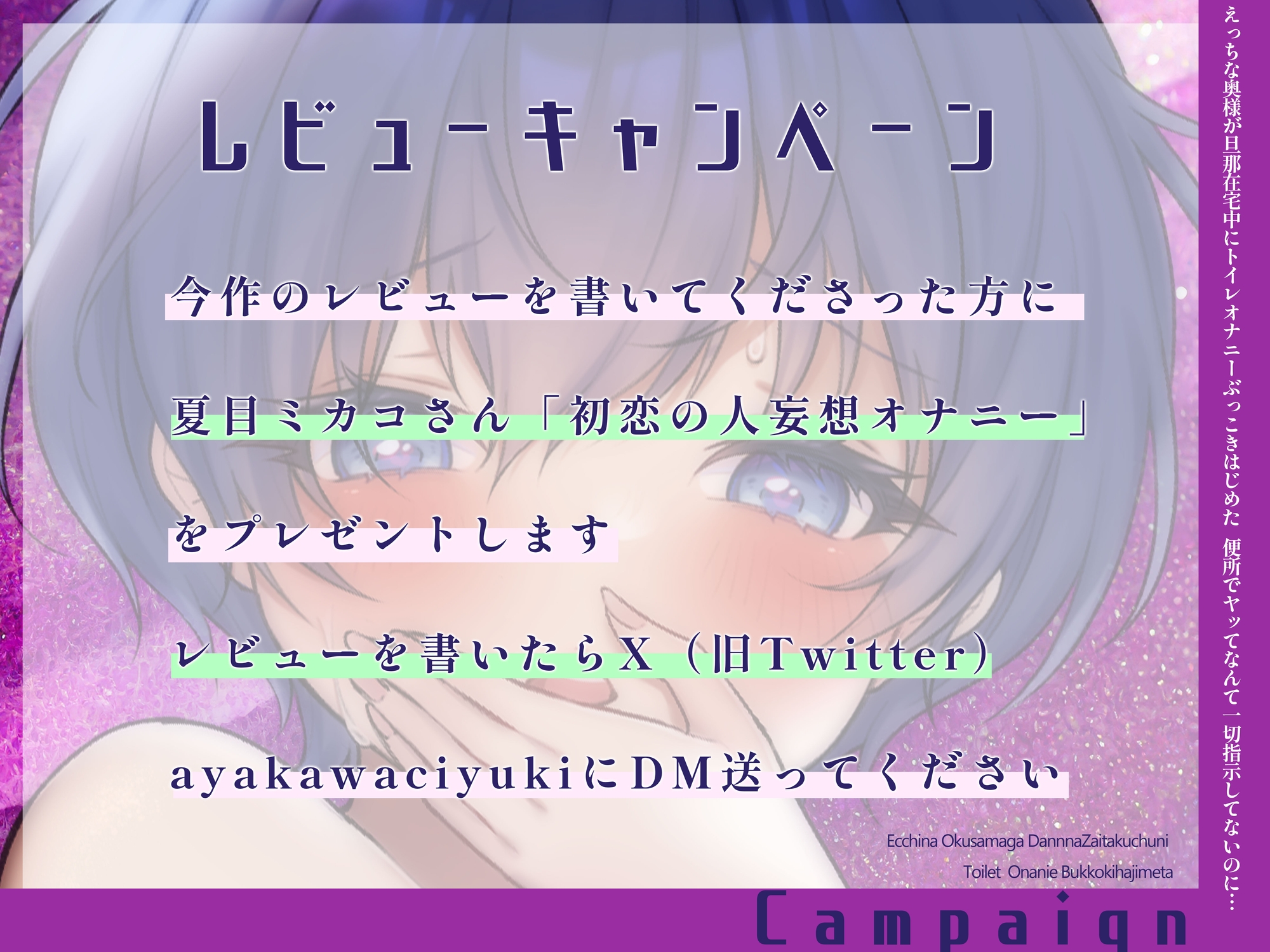 レビューキャンペーン

今作のレビューを書いてくださった方に

夏目ミカコさん「初恋の人妄想オナニー」

をプレゼントします

レビューを書いたらX（旧Twitter）

ayakawaciyukiにDM送ってください

Ecchina Okusamaga DannnaZaitakuchuni
Toilet Onanie Bukkokihajimeta

Campaign

えっちな奥様が旦那在宅中にトイレオナニーぶっこきはじめた 便所でヤッてなんて一切指示してないのに…